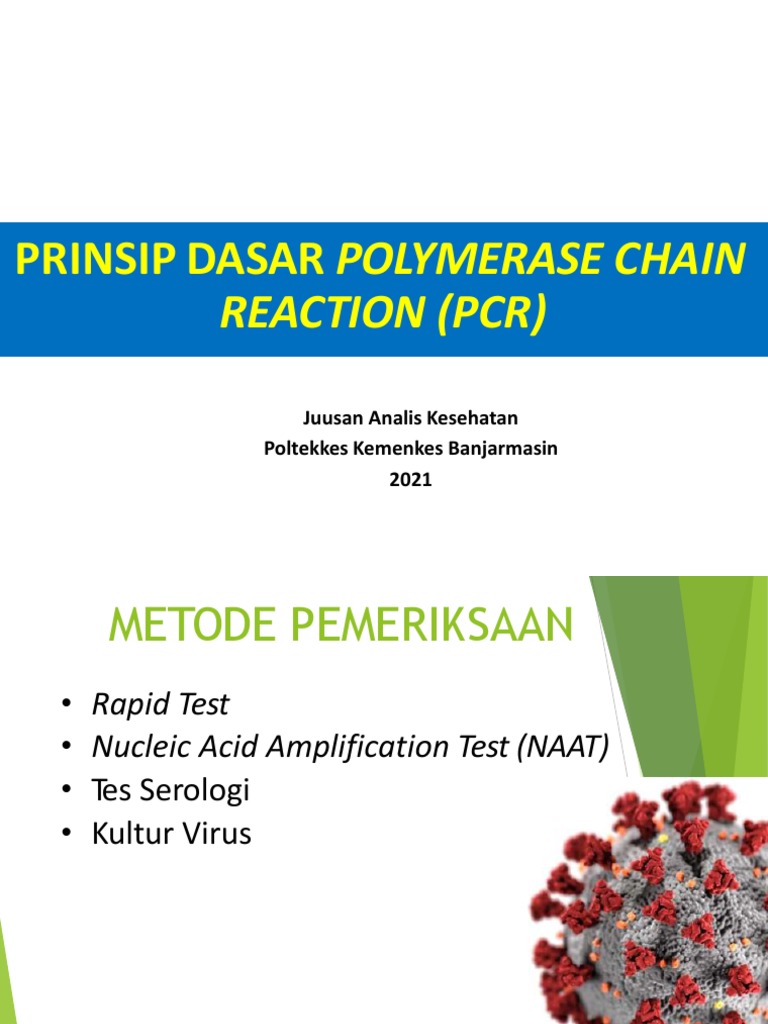 PRINSIP DASAR POLYMERASE CHAIN REACTION (PCR)

Juusan Analis Kesehatan
Poltekkes Kemenkes Banjarmasin
2021

METODE PEMERIKSAAN

• Rapid Test
• Nucleic Acid Amplification Test (NAAT)
• Tes Serologi
• Kultur Virus